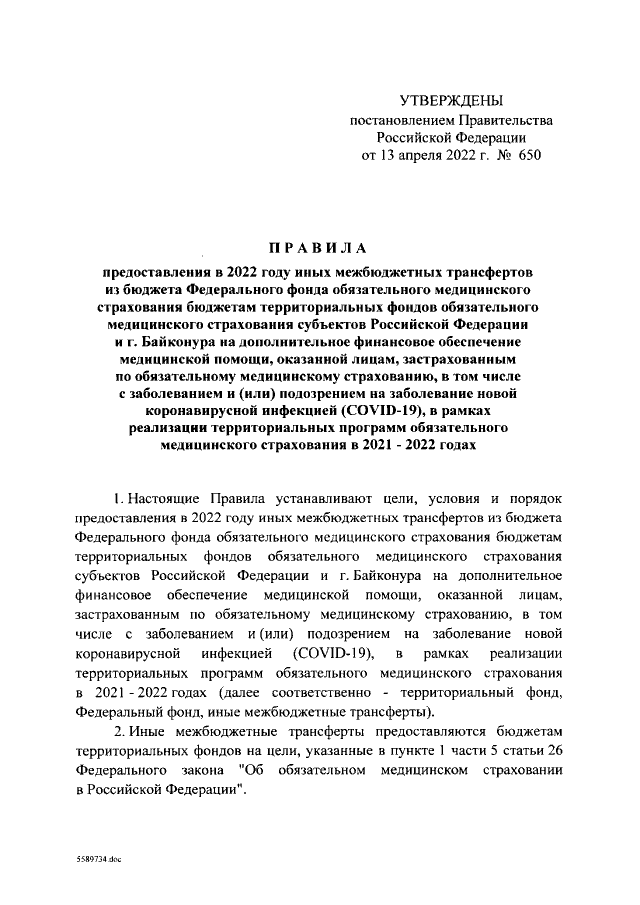 УТВЕРЖДЕНЫ
постановлением Правительства
Российской Федерации
от 13 апреля 2022 г. № 650

ПРАВИЛА

предоставления в 2022 году иных межбюджетных трансфертов из бюджета Федерального фонда обязательного медицинского страхования бюджетам территориальных фондов обязательного медицинского страхования субъектов Российской Федерации и г. Байконура на дополнительное финансовое обеспечение медицинской помощи, оказанной лицам, застрахованным по обязательному медицинскому страхованию, в том числе с заболеванием и (или) подозрением на заболевание новой коронавирусной инфекцией (COVID-19), в рамках реализации территориальных программ обязательного медицинского страхования в 2021 - 2022 годах

1. Настоящие Правила устанавливают цели, условия и порядок предоставления в 2022 году иных межбюджетных трансфертов из бюджета Федерального фонда обязательного медицинского страхования бюджетам территориальных фондов обязательного медицинского страхования субъектов Российской Федерации и г. Байконура на дополнительное финансовое обеспечение медицинской помощи, оказанной лицам, застрахованным по обязательному медицинскому страхованию, в том числе с заболеванием и (или) подозрением на заболевание новой коронавирусной инфекцией (COVID-19), в рамках реализации территориальных программ обязательного медицинского страхования в 2021 - 2022 годах (далее соответственно - территориальный фонд, Федеральный фонд, иные межбюджетные трансферты).

2. Иные межбюджетные трансферты предоставляются бюджетам территориальных фондов на цели, указанные в пункте 1 части 5 статьи 26 Федерального закона "Об обязательном медицинском страховании в Российской Федерации".

5589734.doc